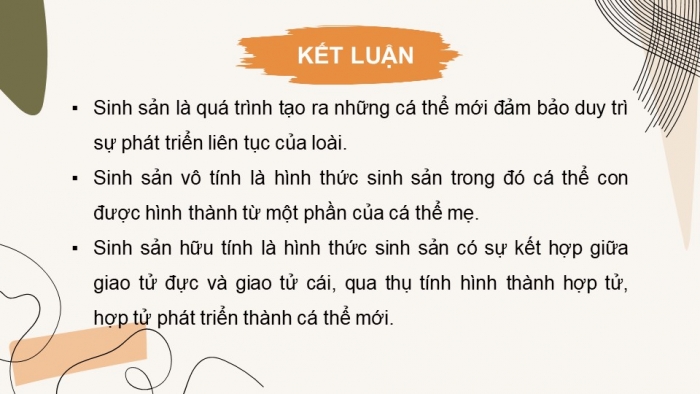 KẾT LUẬN

▪ Sinh sản là quá trình tạo ra những cá thể mới đảm bảo duy trì sự phát triển liên tục của loài.

▪ Sinh sản vô tính là hình thức sinh sản trong đó cá thể con được hình thành từ một phần của cá thể mẹ.

▪ Sinh sản hữu tính là hình thức sinh sản có sự kết hợp giữa giao tử đực và giao tử cái, qua thụ tính hình thành hợp tử, hợp tử phát triển thành cá thể mới.